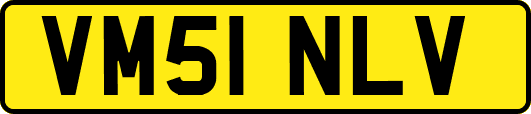 VM51 NLV